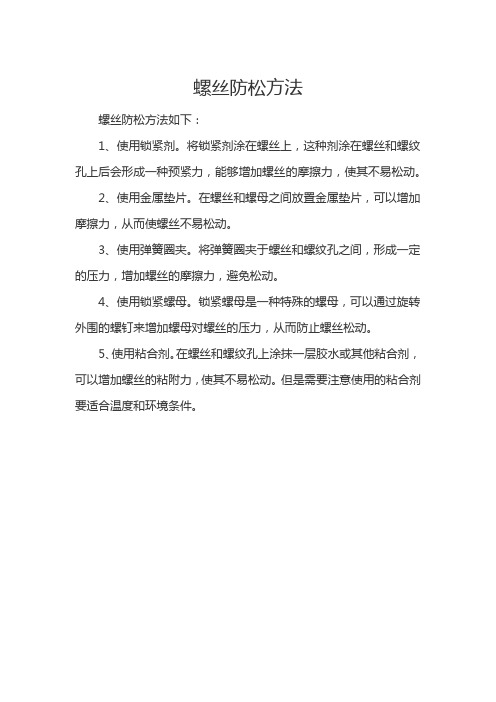 螺丝防松方法

螺丝防松方法如下：

1、使用锁紧剂。将锁紧剂涂在螺丝上，这种剂涂在螺丝和螺纹孔上后会形成一种预紧力，能够增加螺丝的摩擦力，使其不易松动。

2、使用金属垫片。在螺丝和螺母之间放置金属垫片，可以增加摩擦力，从而使螺丝不易松动。

3、使用弹簧圈夹。将弹簧圈夹于螺丝和螺纹孔之间，形成一定的压力，增加螺丝的摩擦力，避免松动。

4、使用锁紧螺母。锁紧螺母是一种特殊的螺母，可以通过旋转外围的螺钉来增加螺母对螺丝的压力，从而防止螺丝松动。

5、使用粘合剂。在螺丝和螺纹孔上涂抹一层胶水或其他粘合剂，可以增加螺丝的粘附力，使其不易松动。但是需要注意使用的粘合剂要适合温度和环境条件。